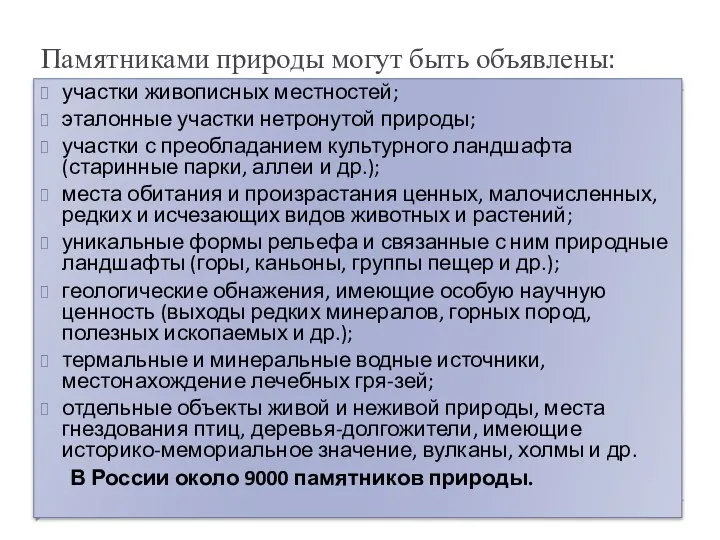 Памятниками природы могут быть объявлены:

участки живописных местностей;

эталонные участки нетронутой природы;

участки с преобладанием культурного ландшафта (старинные парки, аллеи и др.);

места обитания и произрастания ценных, малочисленных, редких и исчезающих видов животных и растений;

уникальные формы рельефа и связанные с ним природные ландшафты (горы, каньоны, группы пещер и др.);

геологические обнажения, имеющие особую научную ценность (выходы редких минералов, горных пород, полезных ископаемых и др.);

термальные и минеральные водные источники, местонахождение лечебных гря-зей;

отдельные объекты живой и неживой природы, места гнездования птиц, деревья-долгожители, имеющие историко-мемориальное значение, вулканы, холмы и др.

В России около 9000 памятников природы.